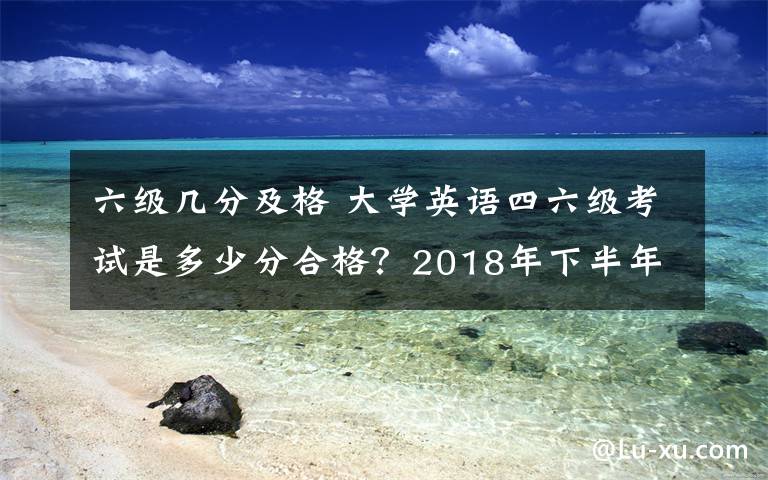 六级几分及格 大学英语四六级考试是多少分合格？2018年下半年

@Lu-xu.com